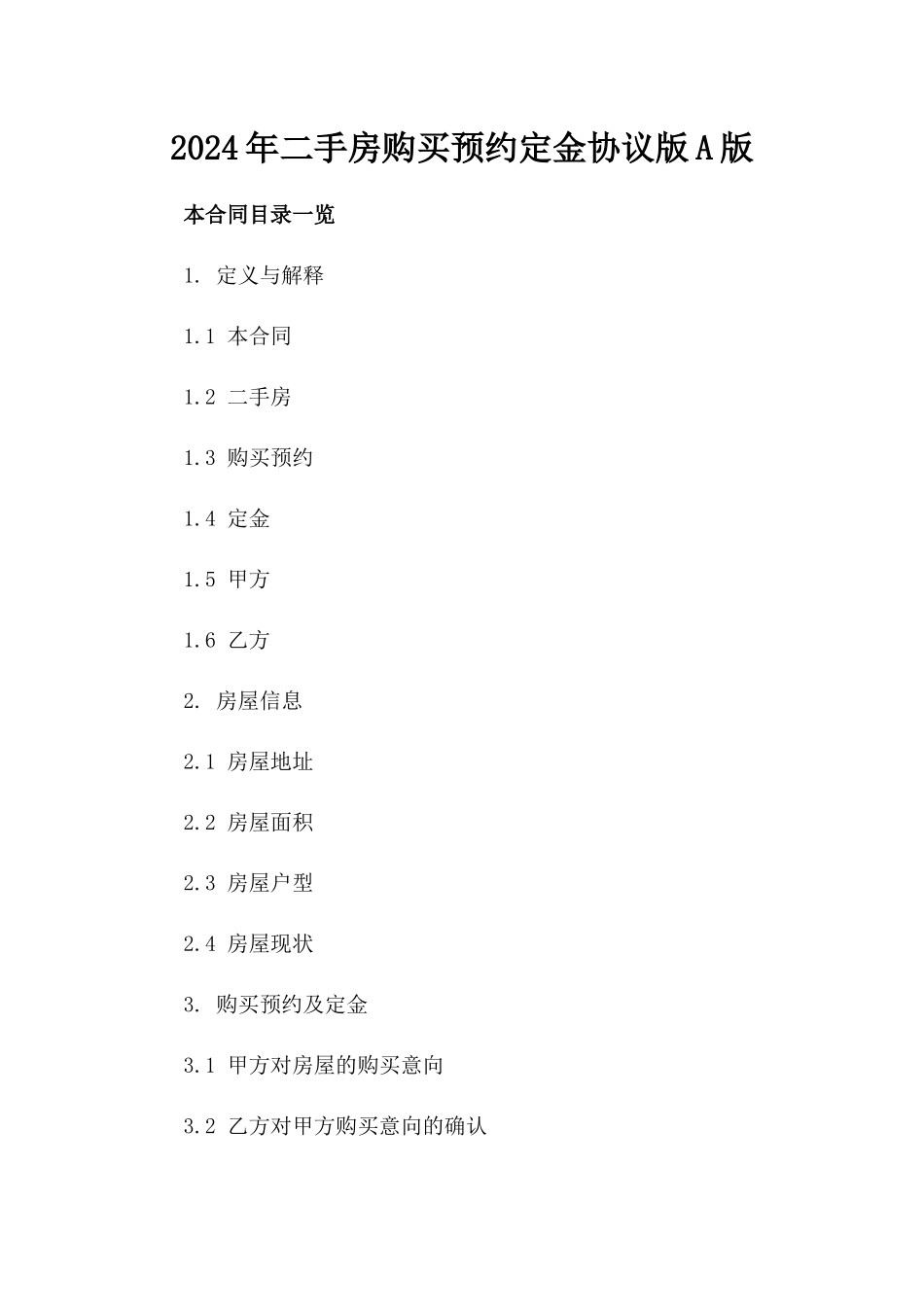 2024年二手房购买预约定金协议版A版

本合同目录一览

1. 定义与解释

1.1 本合同

1.2 二手房

1.3 购买预约

1.4 定金

1.5 甲方

1.6 乙方

2. 房屋信息

2.1 房屋地址

2.2 房屋面积

2.3 房屋户型

2.4 房屋现状

3. 购买预约及定金

3.1 甲方对房屋的购买意向

3.2 乙方对甲方购买意向的确认